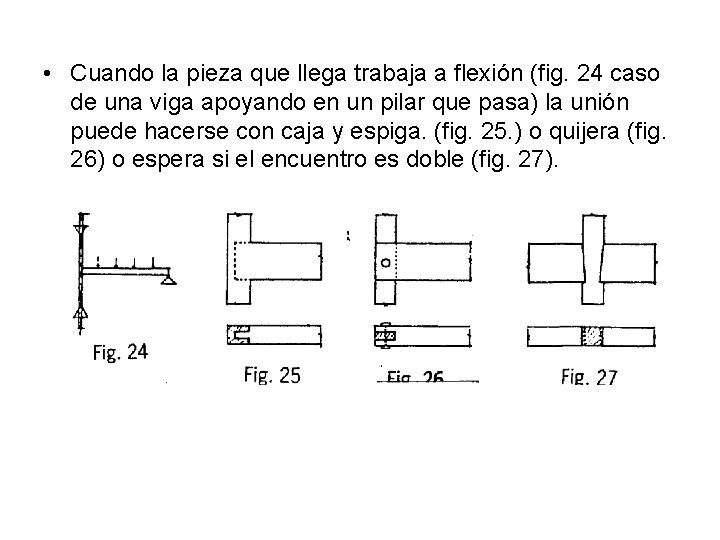 • Cuando la pieza que llega trabaja a flexión (fig. 24 caso de una viga apoyando en un pilar que pasa) la unión puede hacerse con caja y espiga. (fig. 25.) o quijera (fig. 26) o espera si el encuentro es doble (fig. 27).

Fig. 24

Fig. 25

Fig. 26

Fig. 27